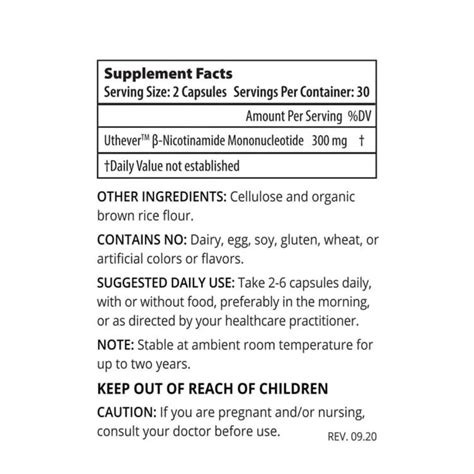 Supplement Facts
Serving Size: 2 Capsules Servings Per Container: 30

| | Amount Per Serving | %DV |
|---|---|---|
| Uthever™ β-Nicotinamide Mononucleotide | 300 mg | † |

†Daily Value not established

OTHER INGREDIENTS: Cellulose and organic brown rice flour.

CONTAINS NO: Dairy, egg, soy, gluten, wheat, or artificial colors or flavors.

SUGGESTED DAILY USE: Take 2-6 capsules daily, with or without food, preferably in the morning, or as directed by your healthcare practitioner.

NOTE: Stable at ambient room temperature for up to two years.

KEEP OUT OF REACH OF CHILDREN

CAUTION: If you are pregnant and/or nursing, consult your doctor before use.

REV. 09.20